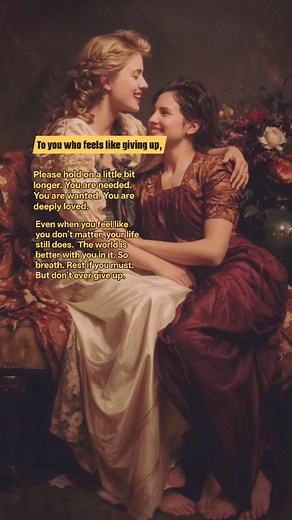 To you who feels like giving up,

Please hold on a little bit longer. You are needed. You are wanted. You are deeply loved.

Even when you feel like you don't matter, your life still does. The world is better with you in it. So breath. Rest if you must. But don't ever give up.